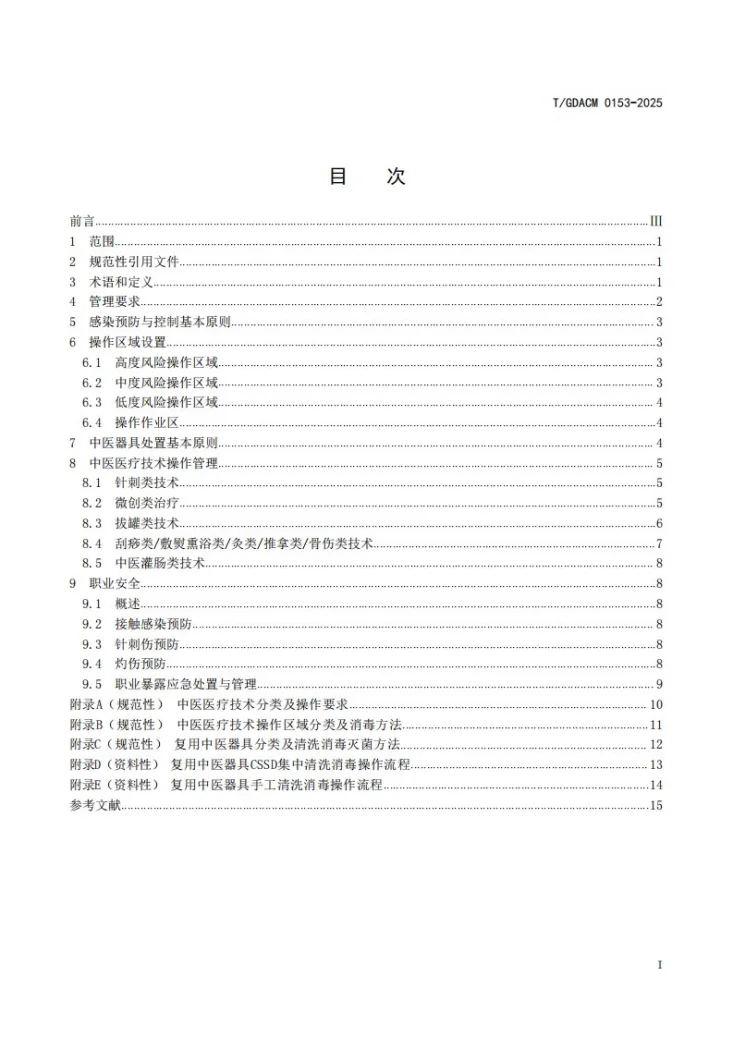 T/GDACM 0153-2025

目 次

前言 III
1 范围 1
2 规范性引用文件 1
3 术语和定义 1
4 管理要求 2
5 感染预防与控制基本原则 3
6 操作区域设置 3
6.1 高度风险操作区域 3
6.2 中度风险操作区域 3
6.3 低度风险操作区域 4
6.4 操作作业区 4
7 中医器具处置基本原则 4
8 中医医疗技术操作管理 5
8.1 针刺类技术 5
8.2 微创类治疗 5
8.3 拔罐类技术 6
8.4 刮痧类/敷熨熏浴类/灸类/推拿类/骨伤类技术 7
8.5 中医灌肠类技术 8
9 职业安全 8
9.1 概述 8
9.2 接触感染预防 8
9.3 针刺伤预防 8
9.4 灼伤预防 8
9.5 职业暴露应急处置与管理 9
附录A（规范性） 中医医疗技术分类及操作要求 10
附录B（规范性） 中医医疗技术操作区域分类及消毒方法 11
附录C（规范性） 复用中医器具分类及清洗消毒灭菌方法 12
附录D（资料性） 复用中医器具CSSD集中清洗消毒操作流程 13
附录E（资料性） 复用中医器具手工清洗消毒操作流程 14
参考文献 15

I